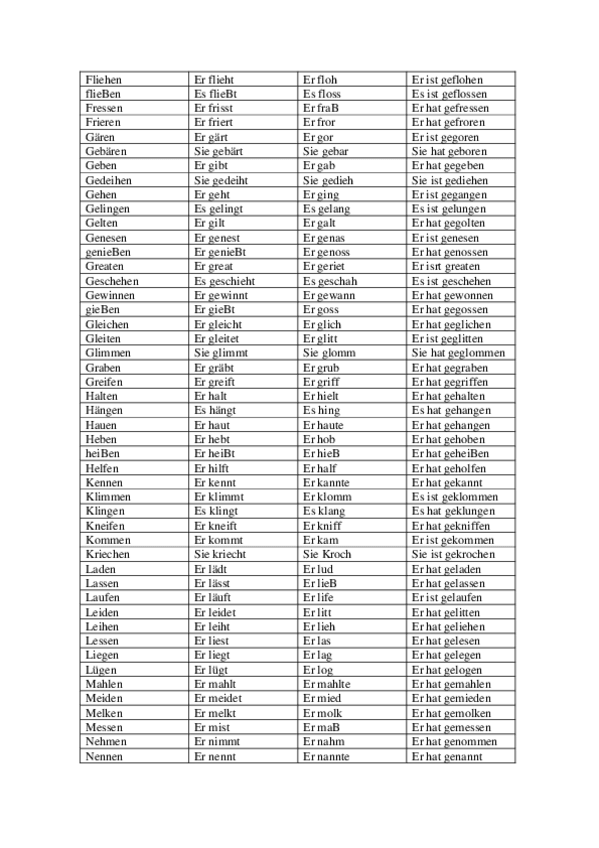 | Fliehen | Er flieht | Er floh | Er ist geflohen |
|---|---|---|---|
| flieBen | Es flieBt | Es floss | Es ist geflossen |
| Fressen | Er frisst | Er fraB | Er hat gefressen |
| Frieren | Er friert | Er fror | Er hat gefroren |
| Gären | Er gärt | Er gor | Er ist gegoren |
| Gebären | Sie gebärt | Sie gebar | Sie hat geboren |
| Geben | Er gibt | Er gab | Er hat gegeben |
| Gedeihen | Sie gedeiht | Sie gedieh | Sie ist gediehen |
| Gehen | Er geht | Er ging | Er ist gegangen |
| Gelingen | Es gelingt | Es gelang | Es ist gelungen |
| Gelten | Er gilt | Er galt | Er hat gegolten |
| Genesen | Er genest | Er genas | Er ist genesen |
| genieBen | Er genieBt | Er genoss | Er hat genossen |
| Greaten | Er great | Er geriet | Er isrt greaten |
| Geschehen | Es geschieht | Es geschah | Es ist geschehen |
| Gewinnen | Er gewinnt | Er gewann | Er hat gewonnen |
| gieBen | Er gieBt | Er goss | Er hat gegossen |
| Gleichen | Er gleicht | Er glich | Er hat geglichen |
| Gleiten | Er gleitet | Er glitt | Er ist geglitten |
| Glimmen | Sie glimmt | Sie glomm | Sie hat geglommen |
| Graben | Er gräbt | Er grub | Er hat gegraben |
| Greifen | Er greift | Er griff | Er hat gegriffen |
| Halten | Er halt | Er hielt | Er hat gehalten |
| Hängen | Es hängt | Es hing | Es hat gehangen |
| Hauen | Er haut | Er haute | Er hat gehangen |
| Heben | Er hebt | Er hob | Er hat gehoben |
| heiBen | Er heiBt | Er hieB | Er hat geheiBen |
| Helfen | Er hilft | Er half | Er hat geholfen |
| Kennen | Er kennt | Er kannte | Er hat gekannt |
| Klimmen | Er klimmt | Er klomm | Es ist geklommen |
| Klingen | Es klingt | Es klang | Es hat geklungen |
| Kneifen | Er kneift | Er kniff | Er hat gekniffen |
| Kommen | Er kommt | Er kam | Er ist gekommen |
| Kriechen | Sie kriecht | Sie Kroch | Sie ist gekrochen |
| Laden | Er lädt | Er lud | Er hat geladen |
| Lassen | Er lässt | Er lieB | Er hat gelassen |
| Laufen | Er läuft | Er life | Er ist gelaufen |
| Leiden | Er leidet | Er litt | Er hat gelitten |
| Leihen | Er leiht | Er lieh | Er hat geliehen |
| Lessen | Er liest | Er las | Er hat gelesen |
| Liegen | Er liegt | Er lag | Er hat gelegen |
| Lügen | Er lügt | Er log | Er hat gelogen |
| Mahlen | Er mahlt | Er mahlte | Er hat gemahlen |
| Meiden | Er meidet | Er mied | Er hat gemieden |
| Melken | Er melkt | Er molk | Er hat gemolken |
| Messen | Er mist | Er maB | Er hat gemessen |
| Nehmen | Er nimmt | Er nahm | Er hat genommen |
| Nennen | Er nennt | Er nannte | Er hat genannt |